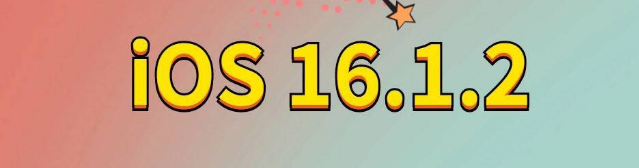 iOS 16.1.2